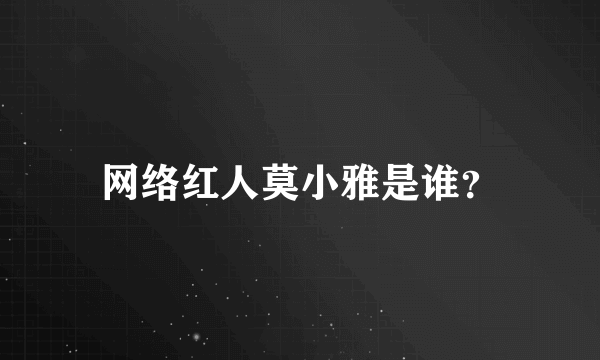 网络红人莫小雅是谁?